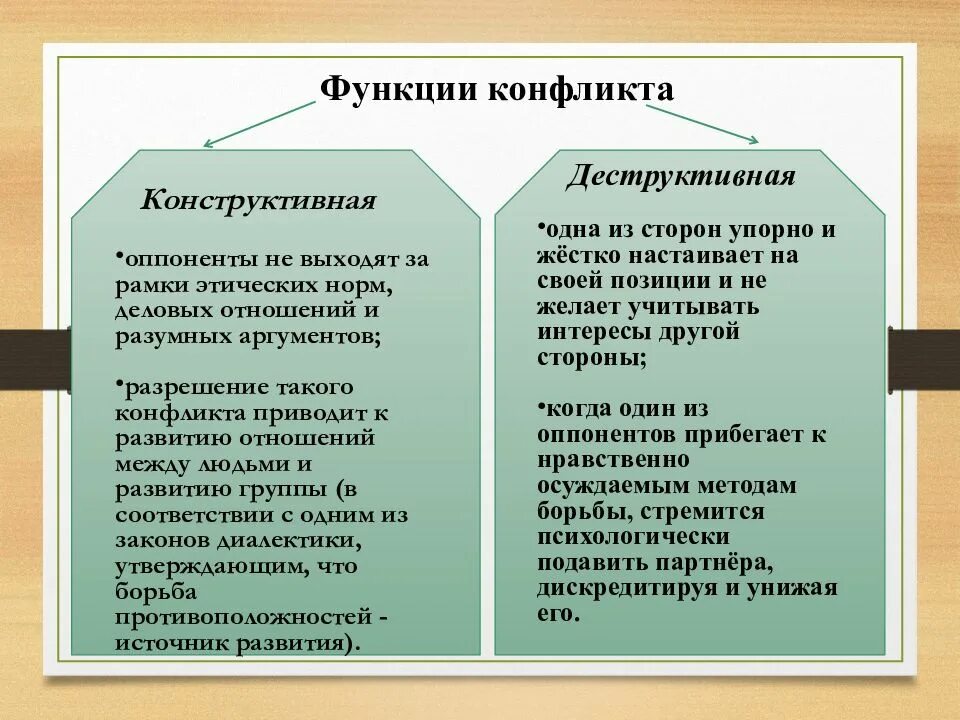 Функции конфликта

Конструктивная

•оппоненты не выходят за рамки этических норм, деловых отношений и разумных аргументов;

•разрешение такого конфликта приводит к развитию отношений между людьми и развитию группы (в соответствии с одним из законов диалектики, утверждающим, что борьба противоположностей - источник развития).

Деструктивная

•одна из сторон упорно и жёстко настаивает на своей позиции и не желает учитывать интересы другой стороны;

•когда один из оппонентов прибегает к нравственно осуждаемым методам борьбы, стремится психологически подавить партнёра, дискредитируя и унижая его.